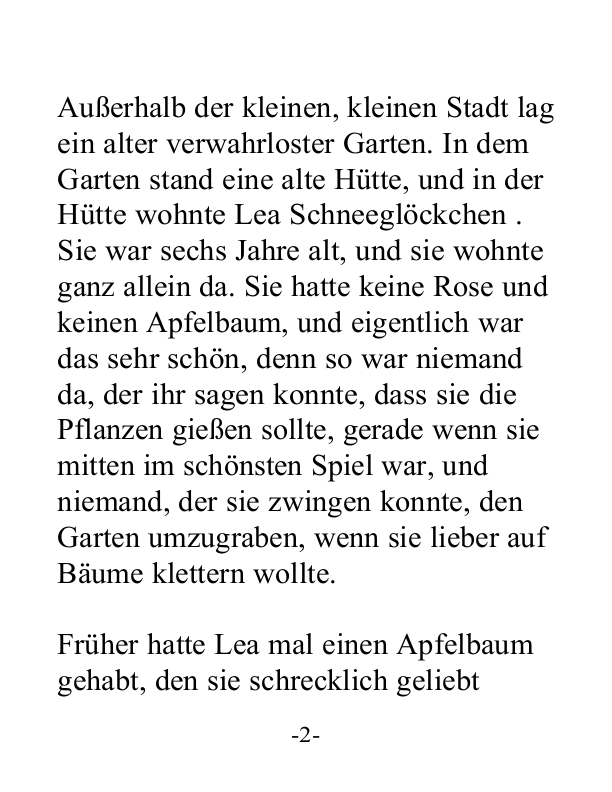 Außerhalb der kleinen, kleinen Stadt lag ein alter verwahrloster Garten. In dem Garten stand eine alte Hütte, und in der Hütte wohnte Lea Schneeglöckchen . Sie war sechs Jahre alt, und sie wohnte ganz allein da. Sie hatte keine Rose und keinen Apfelbaum, und eigentlich war das sehr schön, denn so war niemand da, der ihr sagen konnte, dass sie die Pflanzen gießen sollte, gerade wenn sie mitten im schönsten Spiel war, und niemand, der sie zwingen konnte, den Garten umzugraben, wenn sie lieber auf Bäume klettern wollte.

Früher hatte Lea mal einen Apfelbaum gehabt, den sie schrecklich geliebt

-2-